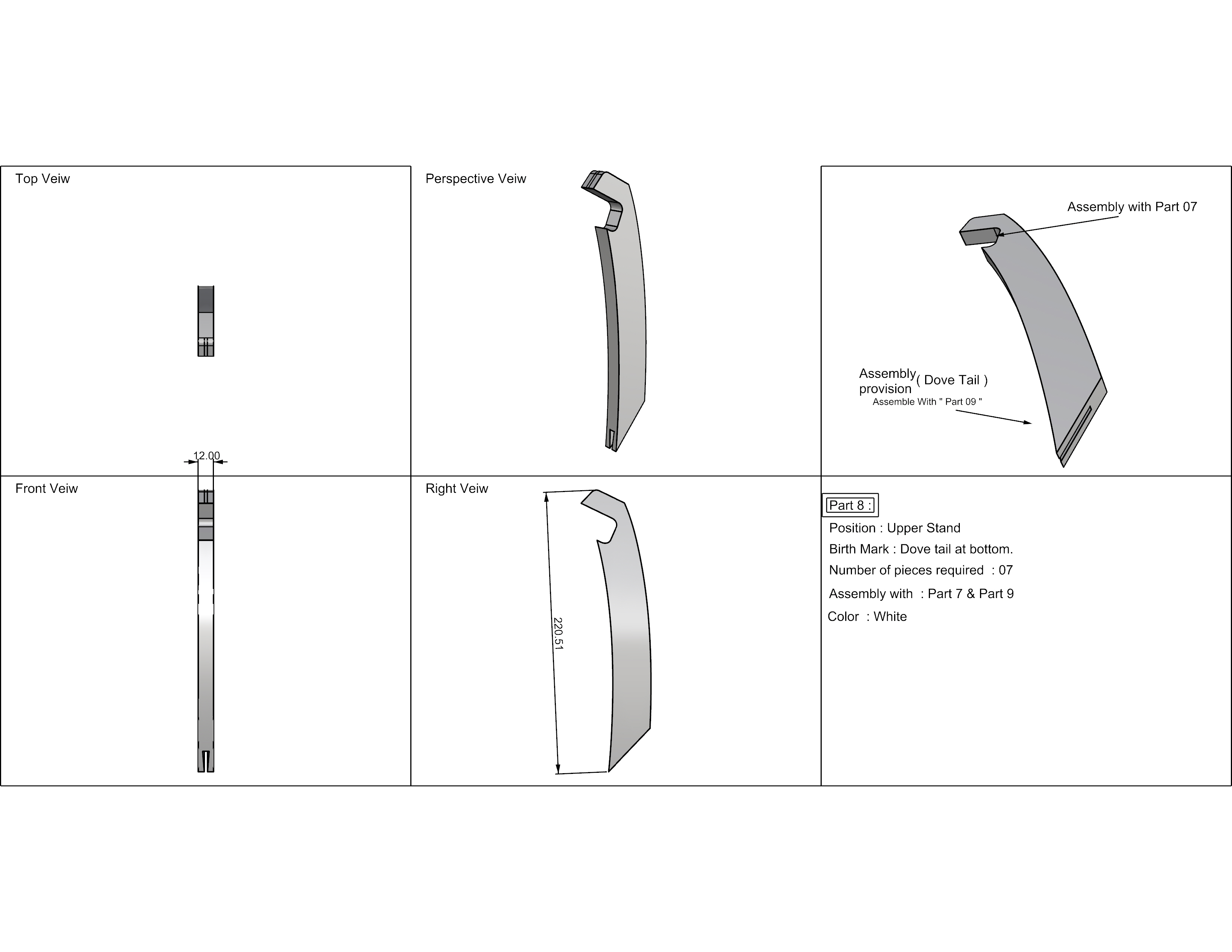 Top Veiw

Perspective Veiw

Assembly with Part 07

Assembly provision ( Dove Tail )
Assemble With " Part 09 "

12.00

Front Veiw

Right Veiw

220.51

Part 8 :
Position : Upper Stand
Birth Mark : Dove tail at bottom.
Number of pieces required : 07
Assembly with : Part 7 & Part 9
Color : White